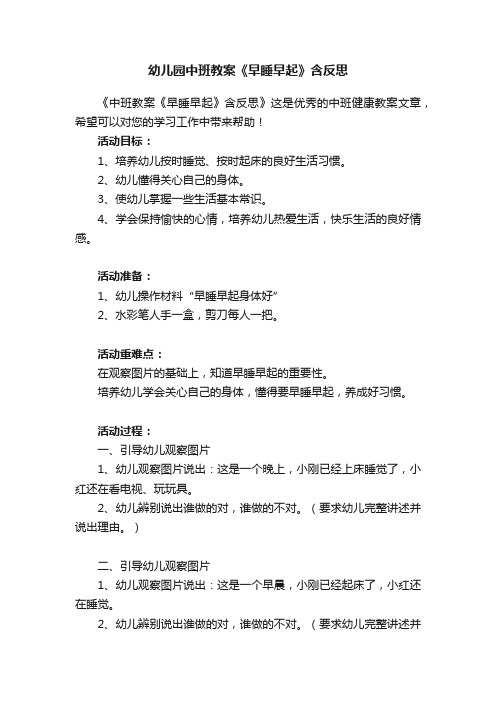 幼儿园中班教案《早睡早起》含反思

《中班教案《早睡早起》含反思》这是优秀的中班健康教案文章，希望可以对您的学习工作中带来帮助！

活动目标：

1、培养幼儿按时睡觉、按时起床的良好生活习惯。

2、幼儿懂得关心自己的身体。

3、使幼儿掌握一些生活基本常识。

4、学会保持愉快的心情，培养幼儿热爱生活，快乐生活的良好情感。

活动准备：

1、幼儿操作材料“早睡早起身体好”

2、水彩笔人手一盒，剪刀每人一把。

活动重难点：

在观察图片的基础上，知道早睡早起的重要性。

培养幼儿学会关心自己的身体，懂得要早睡早起，养成好习惯。

活动过程：

一、引导幼儿观察图片

1、幼儿观察图片说出：这是一个晚上，小刚已经上床睡觉了，小红还在看电视、玩玩具。

2、幼儿辨别说出谁做的对，谁做的不对。（要求幼儿完整讲述并说出理由。）

二、引导幼儿观察图片

1、幼儿观察图片说出：这是一个早晨，小刚已经起床了，小红还在睡觉。

2、幼儿辨别说出谁做的对，谁做的不对。（要求幼儿完整讲述并